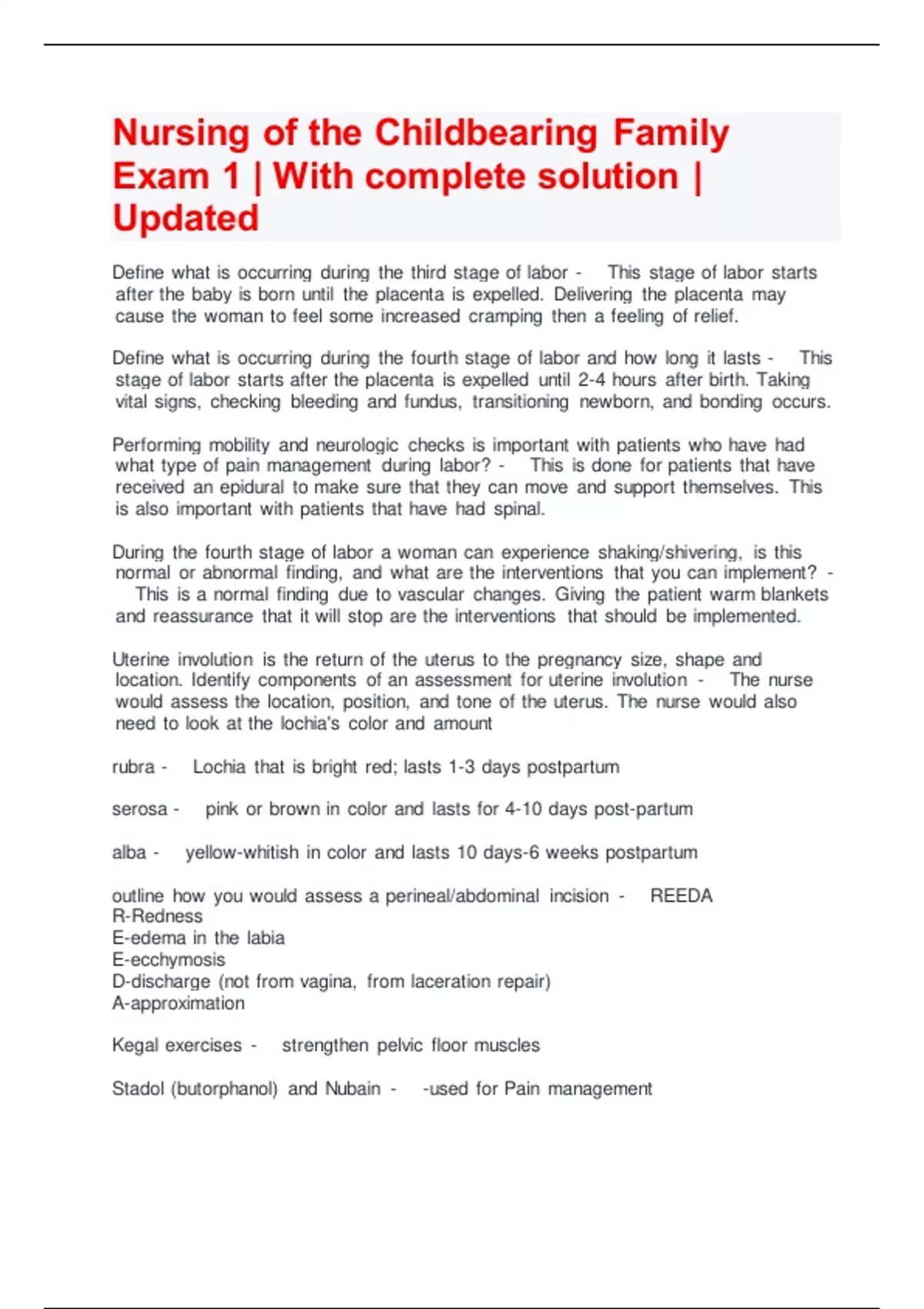 Nursing of the Childbearing Family Exam 1 | With complete solution | Updated

Define what is occurring during the third stage of labor - This stage of labor starts after the baby is born until the placenta is expelled. Delivering the placenta may cause the woman to feel some increased cramping then a feeling of relief.

Define what is occurring during the fourth stage of labor and how long it lasts - This stage of labor starts after the placenta is expelled until 2-4 hours after birth. Taking vital signs, checking bleeding and fundus, transitioning newborn, and bonding occurs.

Performing mobility and neurologic checks is important with patients who have had what type of pain management during labor? - This is done for patients that have received an epidural to make sure that they can move and support themselves. This is also important with patients that have had spinal.

During the fourth stage of labor a woman can experience shaking/shivering, is this normal or abnormal finding, and what are the interventions that you can implement? - This is a normal finding due to vascular changes. Giving the patient warm blankets and reassurance that it will stop are the interventions that should be implemented.

Uterine involution is the return of the uterus to the pregnancy size, shape and location. Identify components of an assessment for uterine involution - The nurse would assess the location, position, and tone of the uterus. The nurse would also need to look at the lochia's color and amount

rubra - Lochia that is bright red; lasts 1-3 days postpartum

serosa - pink or brown in color and lasts for 4-10 days post-partum

alba - yellow-whitish in color and lasts 10 days-6 weeks postpartum

outline how you would assess a perineal/abdominal incision - REEDA
R-Redness
E-edema in the labia
E-ecchymosis
D-discharge (not from vagina, from laceration repair)
A-approximation

Kegal exercises - strengthen pelvic floor muscles

Stadol (butorphanol) and Nubain - -used for Pain management